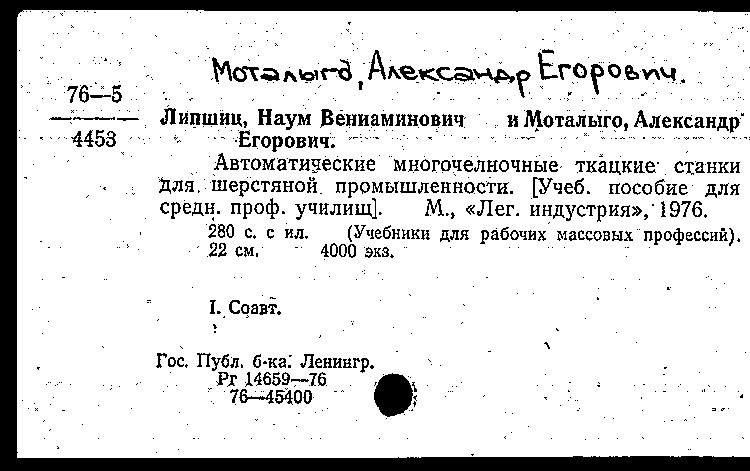 Моталыго, Александр Егорович.

76—5
4453

Липшиц, Наум Вениаминович и Моталыго, Александр Егорович.

Автоматические многочелночные ткацкие станки для шерстяной промышленности. [Учеб. пособие для средн. проф. училищ]. М., «Лег. индустрия», 1976.

280 с. с ил. (Учебники для рабочих массовых профессий). 22 см. 4000 экз.

I. Соавт.

Гос. Публ. б-ка. Ленингр.
Рг 14659—76
76—45400